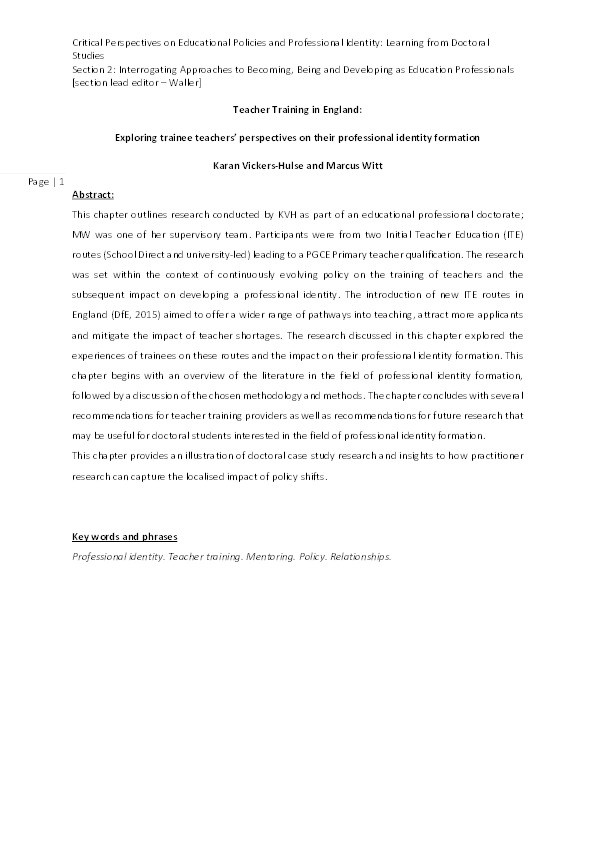 Critical Perspectives on Educational Policies and Professional Identity: Learning from Doctoral Studies
Section 2: Interrogating Approaches to Becoming, Being and Developing as Education Professionals [section lead editor – Waller]

Teacher Training in England:

Exploring trainee teachers' perspectives on their professional identity formation

Karan Vickers-Hulse and Marcus Witt

Page | 1

Abstract:

This chapter outlines research conducted by KVH as part of an educational professional doctorate; MW was one of her supervisory team. Participants were from two Initial Teacher Education (ITE) routes (School Direct and university-led) leading to a PGCE Primary teacher qualification. The research was set within the context of continuously evolving policy on the training of teachers and the subsequent impact on developing a professional identity. The introduction of new ITE routes in England (DfE, 2015) aimed to offer a wider range of pathways into teaching, attract more applicants and mitigate the impact of teacher shortages. The research discussed in this chapter explored the experiences of trainees on these routes and the impact on their professional identity formation. This chapter begins with an overview of the literature in the field of professional identity formation, followed by a discussion of the chosen methodology and methods. The chapter concludes with several recommendations for teacher training providers as well as recommendations for future research that may be useful for doctoral students interested in the field of professional identity formation.
This chapter provides an illustration of doctoral case study research and insights to how practitioner research can capture the localised impact of policy shifts.

Key words and phrases

Professional identity. Teacher training. Mentoring. Policy. Relationships.